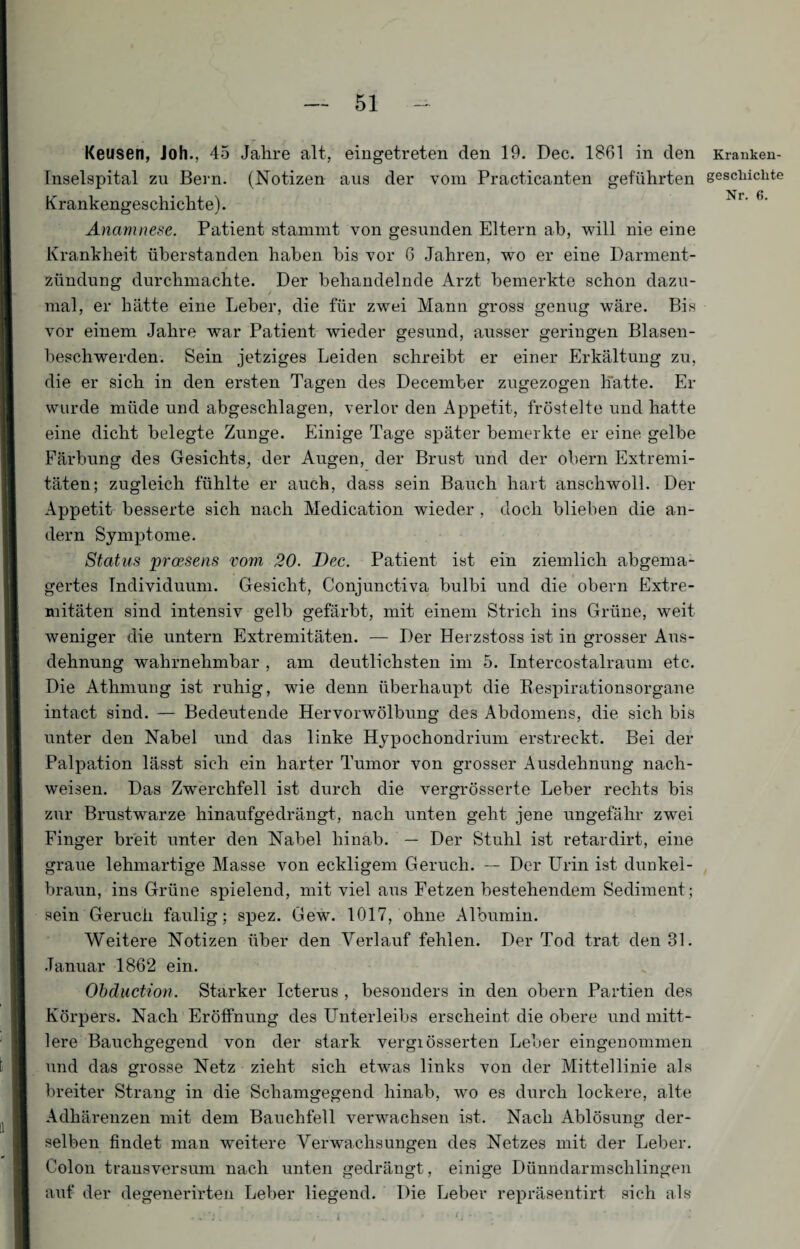 — 51 —

Keusen, Joh., 45 Jahre alt, eingetreten den 19. Dec. 1861 in den Inselspital zu Bern. (Notizen aus der vom Practicanten geführten Krankengeschichte).

Kranken-geschichte Nr. 6.

Anamnese. Patient stammt von gesunden Eltern ab, will nie eine Krankheit überstanden haben bis vor 6 Jahren, wo er eine Darmentzündung durchmachte. Der behandelnde Arzt bemerkte schon dazumal, er hätte eine Leber, die für zwei Mann gross genug wäre. Bis vor einem Jahre war Patient wieder gesund, ausser geringen Blasenbeschwerden. Sein jetziges Leiden schreibt er einer Erkältung zu, die er sich in den ersten Tagen des December zugezogen hatte. Er wurde müde und abgeschlagen, verlor den Appetit, fröstelte und hatte eine dicht belegte Zunge. Einige Tage später bemerkte er eine gelbe Färbung des Gesichts, der Augen, der Brust und der obern Extremitäten; zugleich fühlte er auch, dass sein Bauch hart anschwoll. Der Appetit besserte sich nach Medication wieder, doch blieben die andern Symptome.

Status præsens vom 20. Dec. Patient ist ein ziemlich abgemagertes Individuum. Gesicht, Conjunctiva bulbi und die obern Extremitäten sind intensiv gelb gefärbt, mit einem Strich ins Grüne, weit weniger die untern Extremitäten. — Der Herzstoss ist in grosser Ausdehnung wahrnehmbar, am deutlichsten im 5. Intercostalraum etc. Die Athmung ist ruhig, wie denn überhaupt die Respirationsorgane intact sind. — Bedeutende Hervorwölbung des Abdomens, die sich bis unter den Nabel und das linke Hypochondrium erstreckt. Bei der Palpation lässt sich ein harter Tumor von grosser Ausdehnung nachweisen. Das Zwerchfell ist durch die vergrösserte Leber rechts bis zur Brustwarze hinaufgedrängt, nach unten geht jene ungefähr zwei Finger breit unter den Nabel hinab. — Der Stuhl ist retardirt, eine graue lehmartige Masse von eckligem Geruch. — Der Urin ist dunkelbraun, ins Grüne spielend, mit viel aus Fetzen bestehendem Sediment; sein Geruch faulig; spez. Gew. 1017, ohne Albumin.

Weitere Notizen über den Verlauf fehlen. Der Tod trat den 31. Januar 1862 ein.

Obduction. Starker Icterus, besonders in den obern Partien des Körpers. Nach Eröffnung des Unterleibs erscheint die obere und mittlere Bauchgegend von der stark vergrösserten Leber eingenommen und das grosse Netz zieht sich etwas links von der Mittellinie als breiter Strang in die Schamgegend hinab, wo es durch lockere, alte Adhärenzen mit dem Bauchfell verwachsen ist. Nach Ablösung derselben findet man weitere Verwachsungen des Netzes mit der Leber. Colon transversum nach unten gedrängt, einige Dünndarmschlingen auf der degenerirten Leber liegend. Die Leber repräsentirt sich als